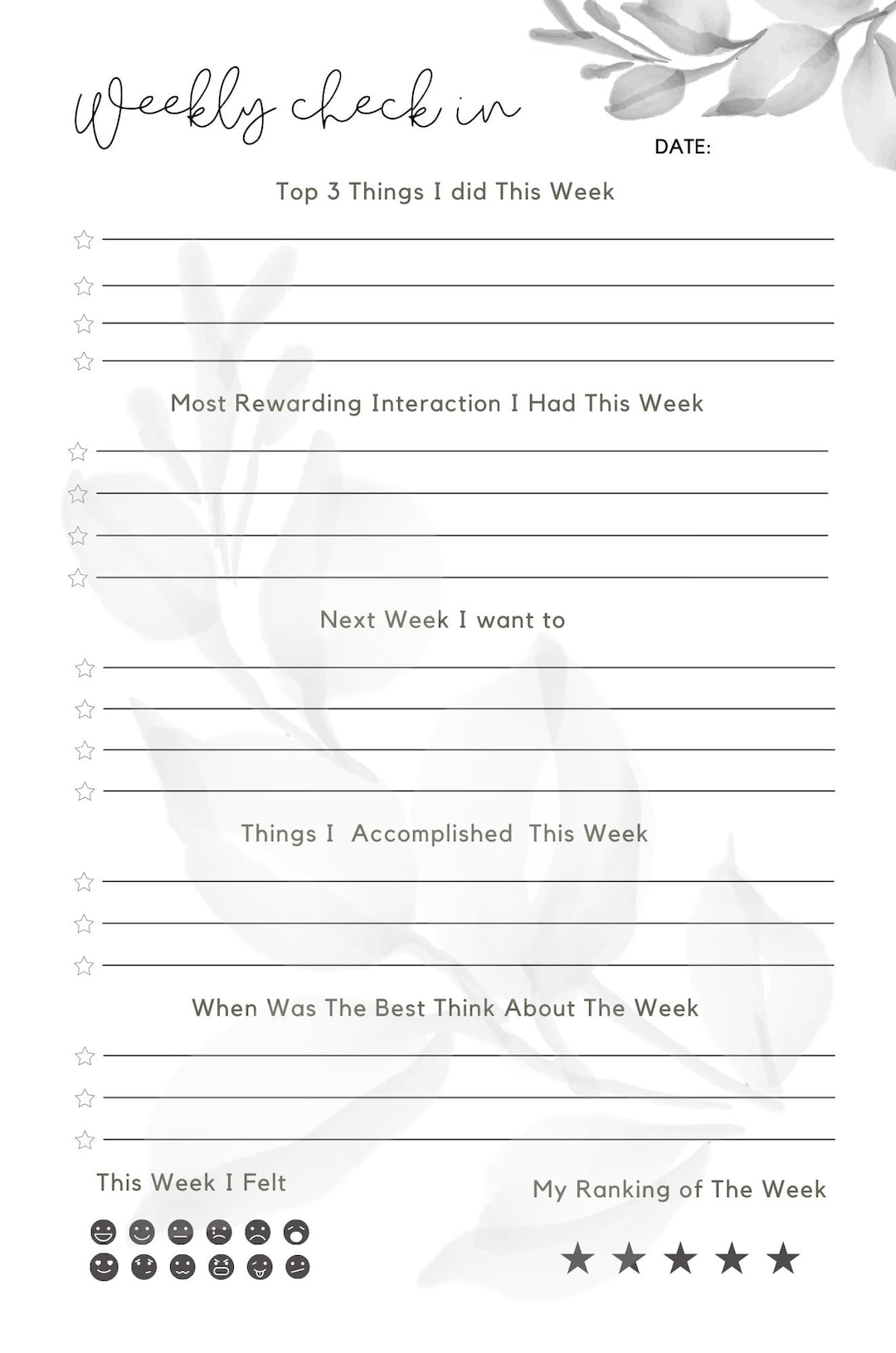 Weekly check in

DATE:

Top 3 Things I did This Week

Most Rewarding Interaction I Had This Week

Next Week I want to

Things I Accomplished This Week

When Was The Best Think About The Week

This Week I Felt

My Ranking of The Week